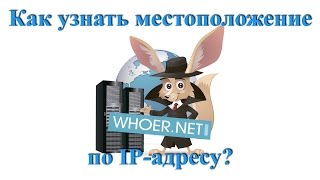 Как узнать местоположение

WHOER.NET

по IP-адресу?